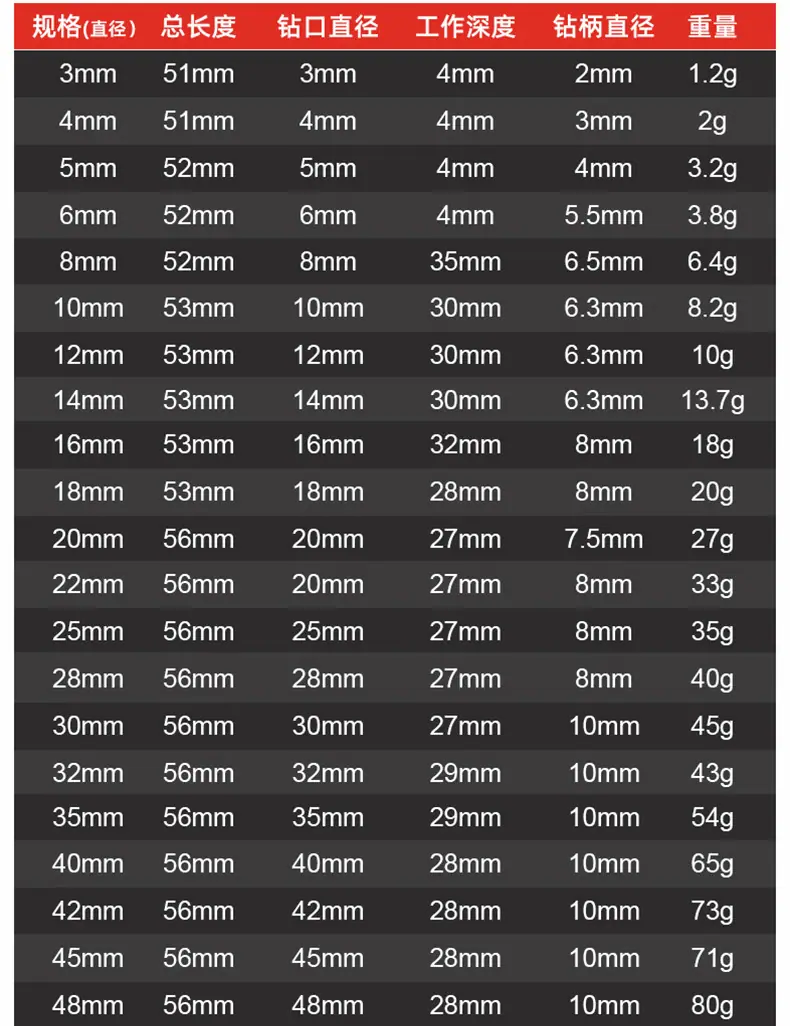 | 规格(直径) | 总长度 | 钻口直径 | 工作深度 | 钻柄直径 | 重量 |
|---|---|---|---|---|---|
| 3mm | 51mm | 3mm | 4mm | 2mm | 1.2g |
| 4mm | 51mm | 4mm | 4mm | 3mm | 2g |
| 5mm | 52mm | 5mm | 4mm | 4mm | 3.2g |
| 6mm | 52mm | 6mm | 4mm | 5.5mm | 3.8g |
| 8mm | 52mm | 8mm | 35mm | 6.5mm | 6.4g |
| 10mm | 53mm | 10mm | 30mm | 6.3mm | 8.2g |
| 12mm | 53mm | 12mm | 30mm | 6.3mm | 10g |
| 14mm | 53mm | 14mm | 30mm | 6.3mm | 13.7g |
| 16mm | 53mm | 16mm | 32mm | 8mm | 18g |
| 18mm | 53mm | 18mm | 28mm | 8mm | 20g |
| 20mm | 56mm | 20mm | 27mm | 7.5mm | 27g |
| 22mm | 56mm | 20mm | 27mm | 8mm | 33g |
| 25mm | 56mm | 25mm | 27mm | 8mm | 35g |
| 28mm | 56mm | 28mm | 27mm | 8mm | 40g |
| 30mm | 56mm | 30mm | 27mm | 10mm | 45g |
| 32mm | 56mm | 32mm | 29mm | 10mm | 43g |
| 35mm | 56mm | 35mm | 29mm | 10mm | 54g |
| 40mm | 56mm | 40mm | 28mm | 10mm | 65g |
| 42mm | 56mm | 42mm | 28mm | 10mm | 73g |
| 45mm | 56mm | 45mm | 28mm | 10mm | 71g |
| 48mm | 56mm | 48mm | 28mm | 10mm | 80g |